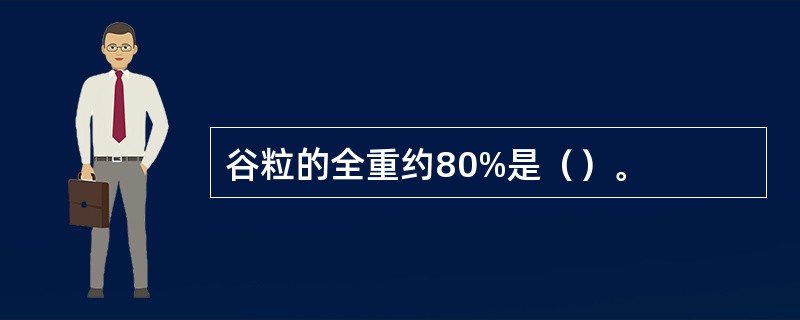 谷粒的全重约80%是（）。